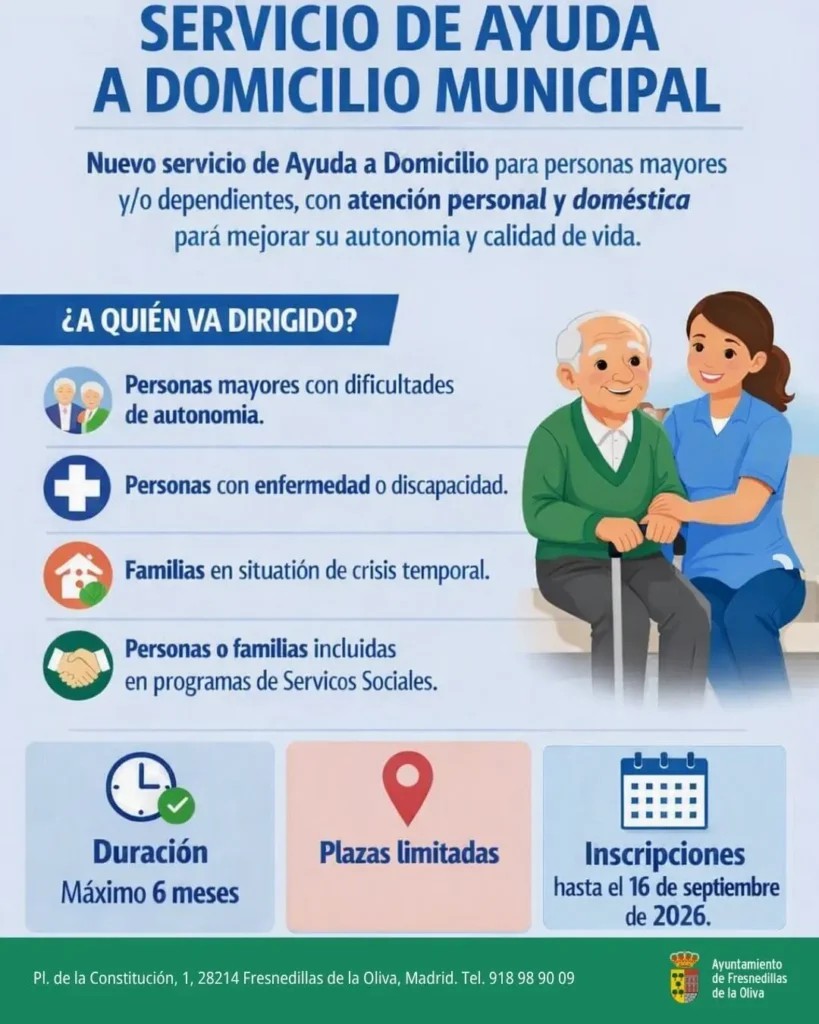 SERVICIO DE AYUDA A DOMICILIO MUNICIPAL

Nuevo servicio de Ayuda a Domicilio para personas mayores y/o dependientes, con atención personal y doméstica pará mejorar su autonomia y calidad de vida.

¿A QUIÉN VA DIRIGIDO?

Personas mayores con dificultades de autonomia.

Personas con enfermedad o discapacidad.

Familias en situatión de crisis temporal.

Personas o familias incluidas en programas de Servicos Sociales.

Duración
Máximo 6 meses

Plazas limitadas

Inscripciones
hasta el 16 de septiembre de 2026.

Pl. de la Constitución, 1, 28214 Fresnedillas de la Oliva, Madrid. Tel. 918 98 90 09

Ayuntamiento de Fresnedillas de la Oliva